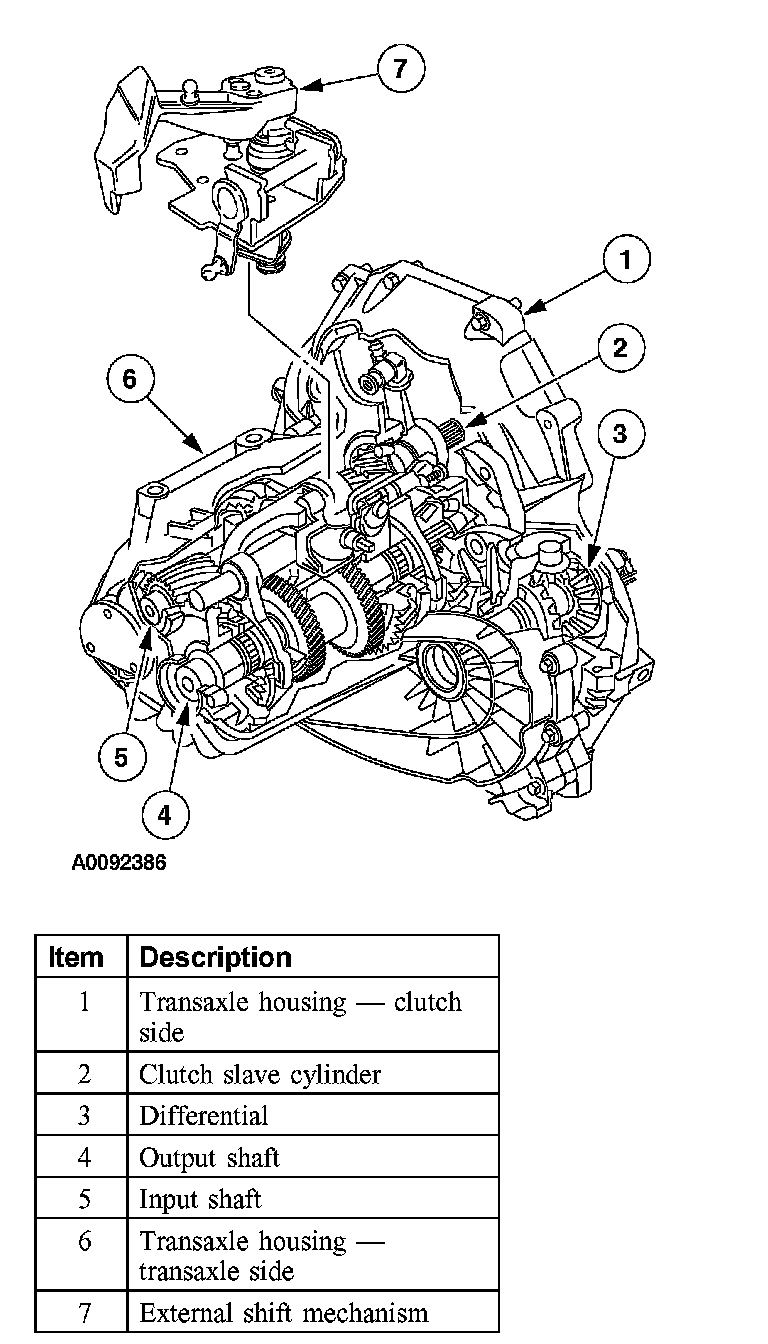 7

1

2

6

3

5

4

A0092386

| Item | Description |
|---|---|
| 1 | Transaxle housing — clutch side |
| 2 | Clutch slave cylinder |
| 3 | Differential |
| 4 | Output shaft |
| 5 | Input shaft |
| 6 | Transaxle housing — transaxle side |
| 7 | External shift mechanism |